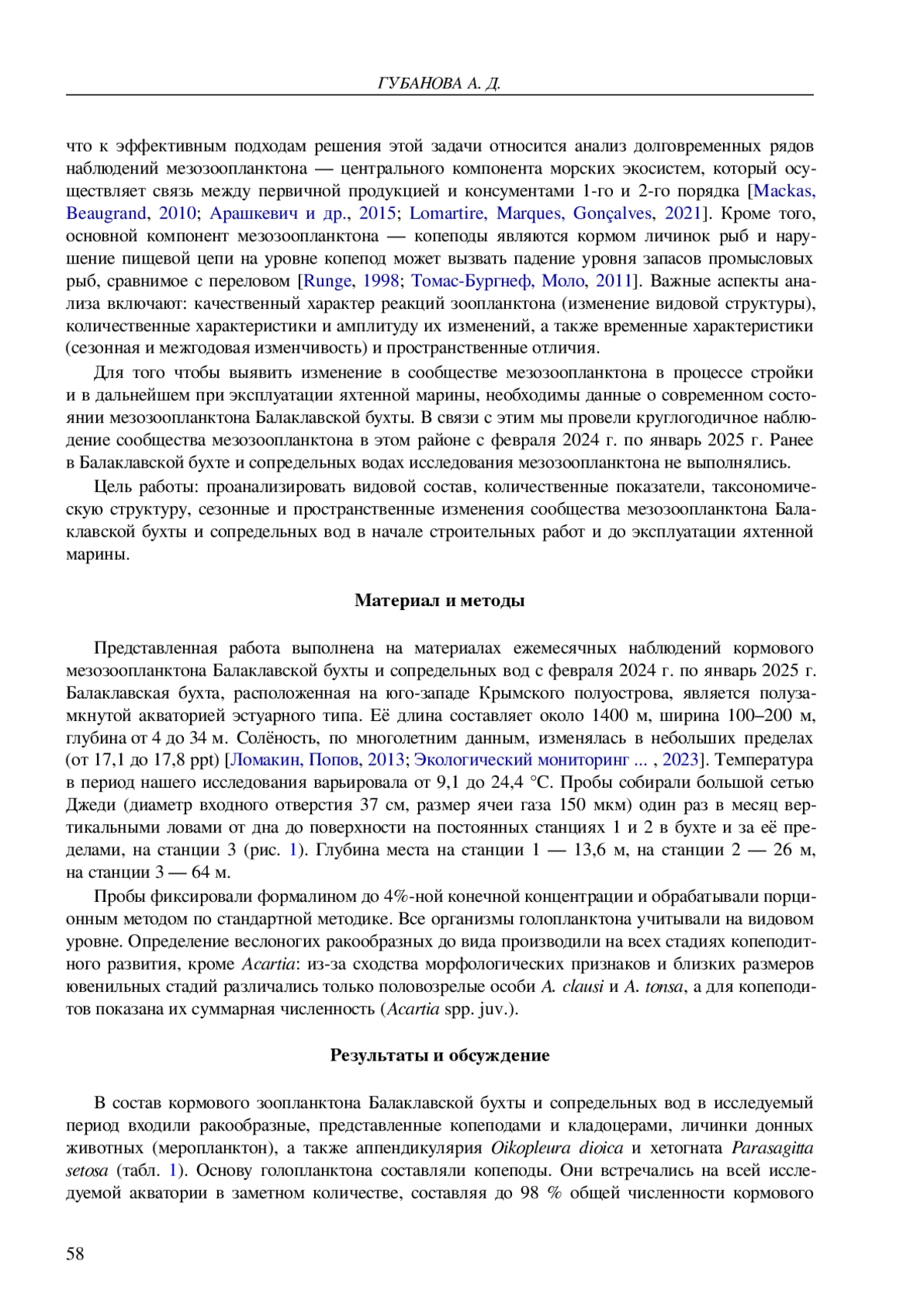 ГУБАНОВА А. Д.

что к эффективным подходам решения этой задачи относится анализ долговременных рядов наблюдений мезозоопланктона — центрального компонента морских экосистем, который осуществляет связь между первичной продукцией и консументами 1-го и 2-го порядка [Mackas, Beaugrand, 2010; Арашкевич и др., 2015; Lomartire, Marques, Gonçalves, 2021]. Кроме того, основной компонент мезозоопланктона — копеподы являются кормом личинок рыб и нарушение пищевой цепи на уровне копепод может вызвать падение уровня запасов промысловых рыб, сравнимое с переловом [Runge, 1998; Томас-Бургнеф, Моло, 2011]. Важные аспекты анализа включают: качественный характер реакций зоопланктона (изменение видовой структуры), количественные характеристики и амплитуду их изменений, а также временные характеристики (сезонная и межгодовая изменчивость) и пространственные отличия.

Для того чтобы выявить изменение в сообществе мезозоопланктона в процессе стройки и в дальнейшем при эксплуатации яхтенной марины, необходимы данные о современном состоянии мезозоопланктона Балаклавской бухты. В связи с этим мы провели круглогодичное наблюдение сообщества мезозоопланктона в этом районе с февраля 2024 г. по январь 2025 г. Ранее в Балаклавской бухте и сопредельных водах исследования мезозоопланктона не выполнялись.

Цель работы: проанализировать видовой состав, количественные показатели, таксономическую структуру, сезонные и пространственные изменения сообщества мезозоопланктона Балаклавской бухты и сопредельных вод в начале строительных работ и до эксплуатации яхтенной марины.

Материал и методы

Представленная работа выполнена на материалах ежемесячных наблюдений кормового мезозоопланктона Балаклавской бухты и сопредельных вод с февраля 2024 г. по январь 2025 г. Балаклавская бухта, расположенная на юго-западе Крымского полуострова, является полузамкнутой акваторией эстуарного типа. Её длина составляет около 1400 м, ширина 100–200 м, глубина от 4 до 34 м. Солёность, по многолетним данным, изменялась в небольших пределах (от 17,1 до 17,8 ppt) [Ломакин, Попов, 2013; Экологический мониторинг ... , 2023]. Температура в период нашего исследования варьировала от 9,1 до 24,4 °C. Пробы собирали большой сетью Джеди (диаметр входного отверстия 37 см, размер ячеи газа 150 мкм) один раз в месяц вертикальными ловами от дна до поверхности на постоянных станциях 1 и 2 в бухте и за её пределами, на станции 3 (рис. 1). Глубина места на станции 1 — 13,6 м, на станции 2 — 26 м, на станции 3 — 64 м.

Пробы фиксировали формалином до 4%-ной конечной концентрации и обрабатывали порционным методом по стандартной методике. Все организмы голопланктона учитывали на видовом уровне. Определение веслоногих ракообразных до вида производили на всех стадиях копеподитного развития, кроме Acartia: из-за сходства морфологических признаков и близких размеров ювенильных стадий различались только половозрелые особи A. clausi и A. tonsa, а для копеподитов показана их суммарная численность (Acartia spp. juv.).

Результаты и обсуждение

В состав кормового зоопланктона Балаклавской бухты и сопредельных вод в исследуемый период входили ракообразные, представленные копеподами и кладоцерами, личинки донных животных (меропланктон), а также аппендикулярия Oikopleura dioica и хетогната Parasagitta setosa (табл. 1). Основу голопланктона составляли копеподы. Они встречались на всей исследуемой акватории в заметном количестве, составляя до 98 % общей численности кормового

58